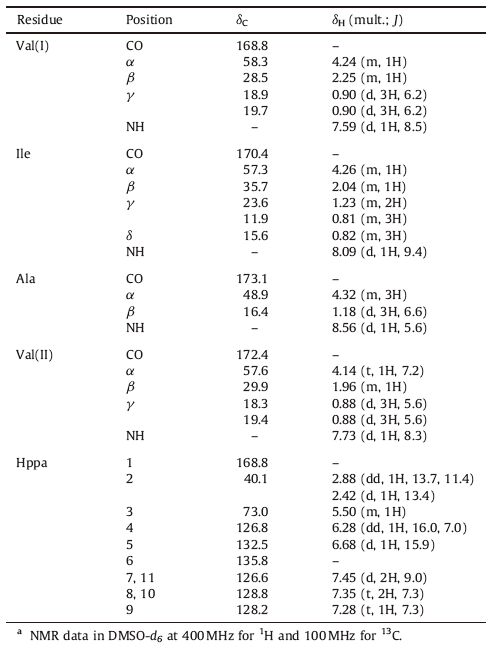 | Residue | Position | $\delta_C$ | $\delta_H$ (mult.; $J$) |
|---|---|---|---|
| Val(I) | CO | 168.8 | – |
| | $\alpha$ | 58.3 | 4.24 (m, 1H) |
| | $\beta$ | 28.5 | 2.25 (m, 1H) |
| | $\gamma$ | 18.9 | 0.90 (d, 3H, 6.2) |
| | | 19.7 | 0.90 (d, 3H, 6.2) |
| | NH | – | 7.59 (d, 1H, 8.5) |
| Ile | CO | 170.4 | – |
| | $\alpha$ | 57.3 | 4.26 (m, 1H) |
| | $\beta$ | 35.7 | 2.04 (m, 1H) |
| | $\gamma$ | 23.6 | 1.23 (m, 2H) |
| | | 11.9 | 0.81 (m, 3H) |
| | $\delta$ | 15.6 | 0.82 (m, 3H) |
| | NH | – | 8.09 (d, 1H, 9.4) |
| Ala | CO | 173.1 | – |
| | $\alpha$ | 48.9 | 4.32 (m, 3H) |
| | $\beta$ | 16.4 | 1.18 (d, 3H, 6.6) |
| | NH | – | 8.56 (d, 1H, 5.6) |
| Val(II) | CO | 172.4 | – |
| | $\alpha$ | 57.6 | 4.14 (t, 1H, 7.2) |
| | $\beta$ | 29.9 | 1.96 (m, 1H) |
| | $\gamma$ | 18.3 | 0.88 (d, 3H, 5.6) |
| | | 19.4 | 0.88 (d, 3H, 5.6) |
| | NH | – | 7.73 (d, 1H, 8.3) |
| Hppa | 1 | 168.8 | – |
| | 2 | 40.1 | 2.88 (dd, 1H, 13.7, 11.4) |
| | | | 2.42 (d, 1H, 13.4) |
| | 3 | 73.0 | 5.50 (m, 1H) |
| | 4 | 126.8 | 6.28 (dd, 1H, 16.0, 7.0) |
| | 5 | 132.5 | 6.68 (d, 1H, 15.9) |
| | 6 | 135.8 | – |
| | 7, 11 | 126.6 | 7.45 (d, 2H, 9.0) |
| | 8, 10 | 128.8 | 7.35 (t, 2H, 7.3) |
| | 9 | 128.2 | 7.28 (t, 1H, 7.3) |

$^a$ NMR data in DMSO-$d_6$ at 400 MHz for $^1$H and 100 MHz for $^{13}$C.